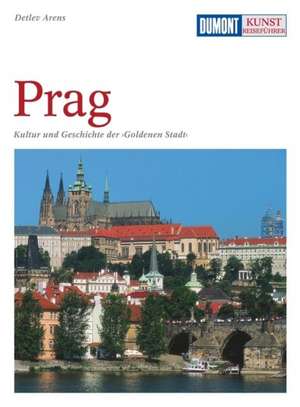 Detlev Arens

DUMONT KUNST REISEFÜHRER

Prag

Kultur und Geschichte der ›Goldenen Stadt‹